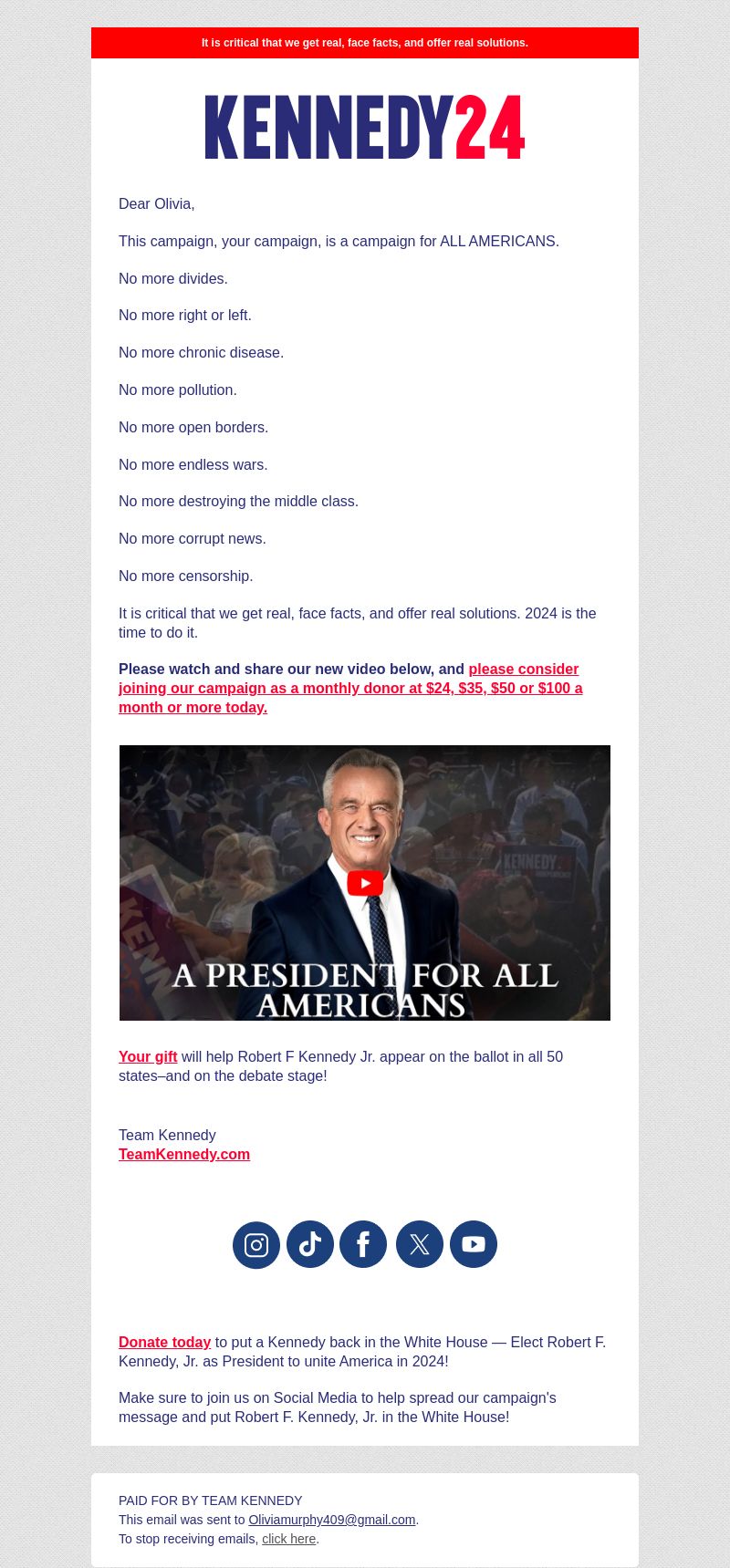 It is critical that we get real, face facts, and offer real solutions.

KENNEDY24

Dear Olivia,

This campaign, your campaign, is a campaign for ALL AMERICANS.

No more divides.

No more right or left.

No more chronic disease.

No more pollution.

No more open borders.

No more endless wars.

No more destroying the middle class.

No more corrupt news.

No more censorship.

It is critical that we get real, face facts, and offer real solutions. 2024 is the time to do it.

Please watch and share our new video below, and please consider joining our campaign as a monthly donor at $24, $35, $50 or $100 a month or more today.

KENNEDY

A PRESIDENT FOR ALL AMERICANS

Your gift will help Robert F Kennedy Jr. appear on the ballot in all 50 states–and on the debate stage!

Team Kennedy
TeamKennedy.com

Donate today to put a Kennedy back in the White House — Elect Robert F. Kennedy, Jr. as President to unite America in 2024!

Make sure to join us on Social Media to help spread our campaign's message and put Robert F. Kennedy, Jr. in the White House!

PAID FOR BY TEAM KENNEDY
This email was sent to Oliviamurphy409@gmail.com.
To stop receiving emails, click here.